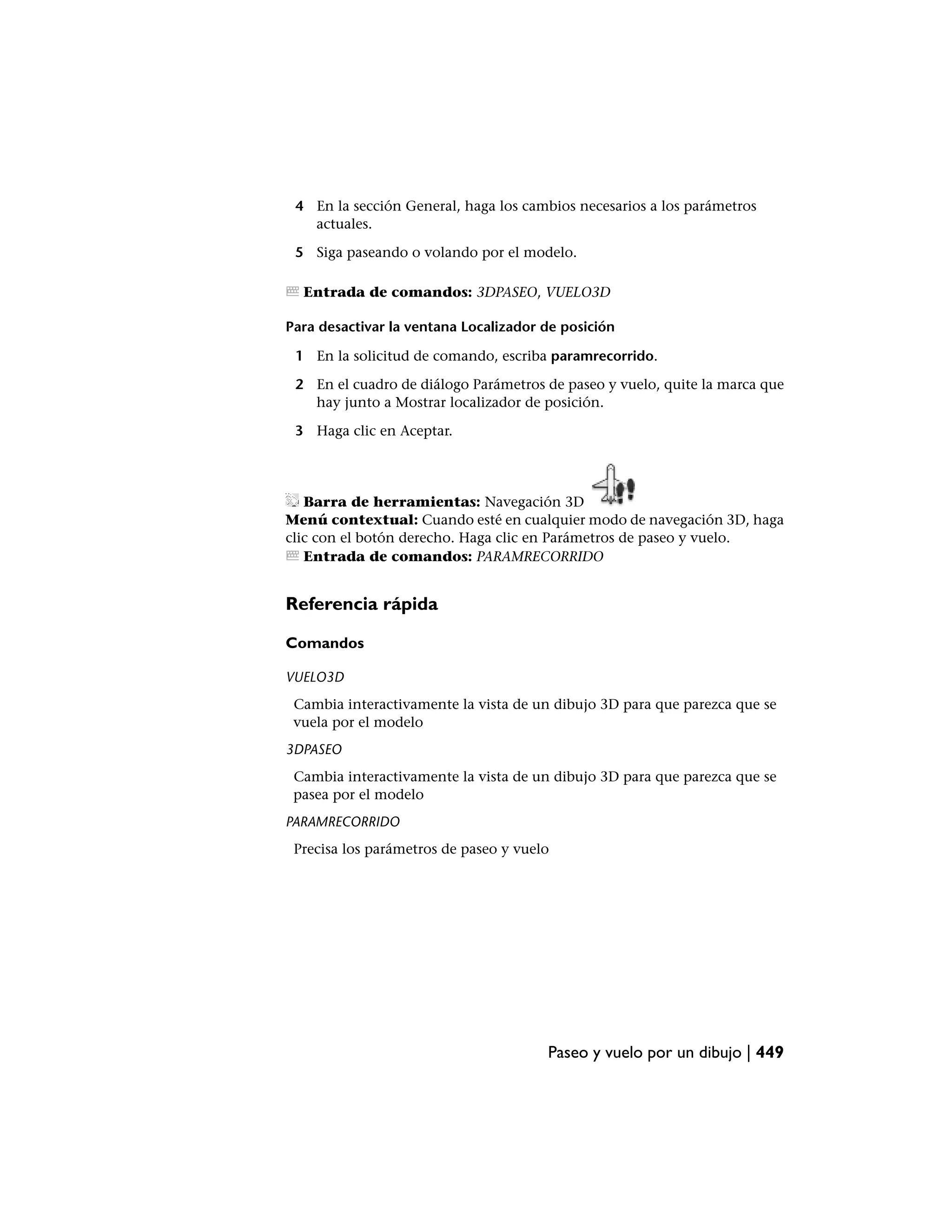 4 En la sección General, haga los cambios necesarios a los parámetros actuales.

5 Siga paseando o volando por el modelo.

Entrada de comandos: 3DPASEO, VUELO3D

Para desactivar la ventana Localizador de posición

1 En la solicitud de comando, escriba paramrecorrido.

2 En el cuadro de diálogo Parámetros de paseo y vuelo, quite la marca que hay junto a Mostrar localizador de posición.

3 Haga clic en Aceptar.

Barra de herramientas: Navegación 3D
Menú contextual: Cuando esté en cualquier modo de navegación 3D, haga clic con el botón derecho. Haga clic en Parámetros de paseo y vuelo.
Entrada de comandos: PARAMRECORRIDO

Referencia rápida

Comandos

VUELO3D

Cambia interactivamente la vista de un dibujo 3D para que parezca que se vuela por el modelo

3DPASEO

Cambia interactivamente la vista de un dibujo 3D para que parezca que se pasea por el modelo

PARAMRECORRIDO

Precisa los parámetros de paseo y vuelo

Paseo y vuelo por un dibujo | 449